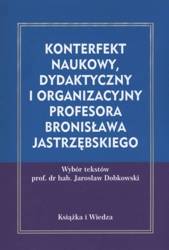 KONTERFEKT NAUKOWY, DYDAKTYCZNY I ORGANIZACYJNY PROFESORA BRONISŁAWA JASTRZĘBSKIEGO

Wybór tekstów
prof. dr hab. Jarosław Dobkowski

Książka i Wiedza